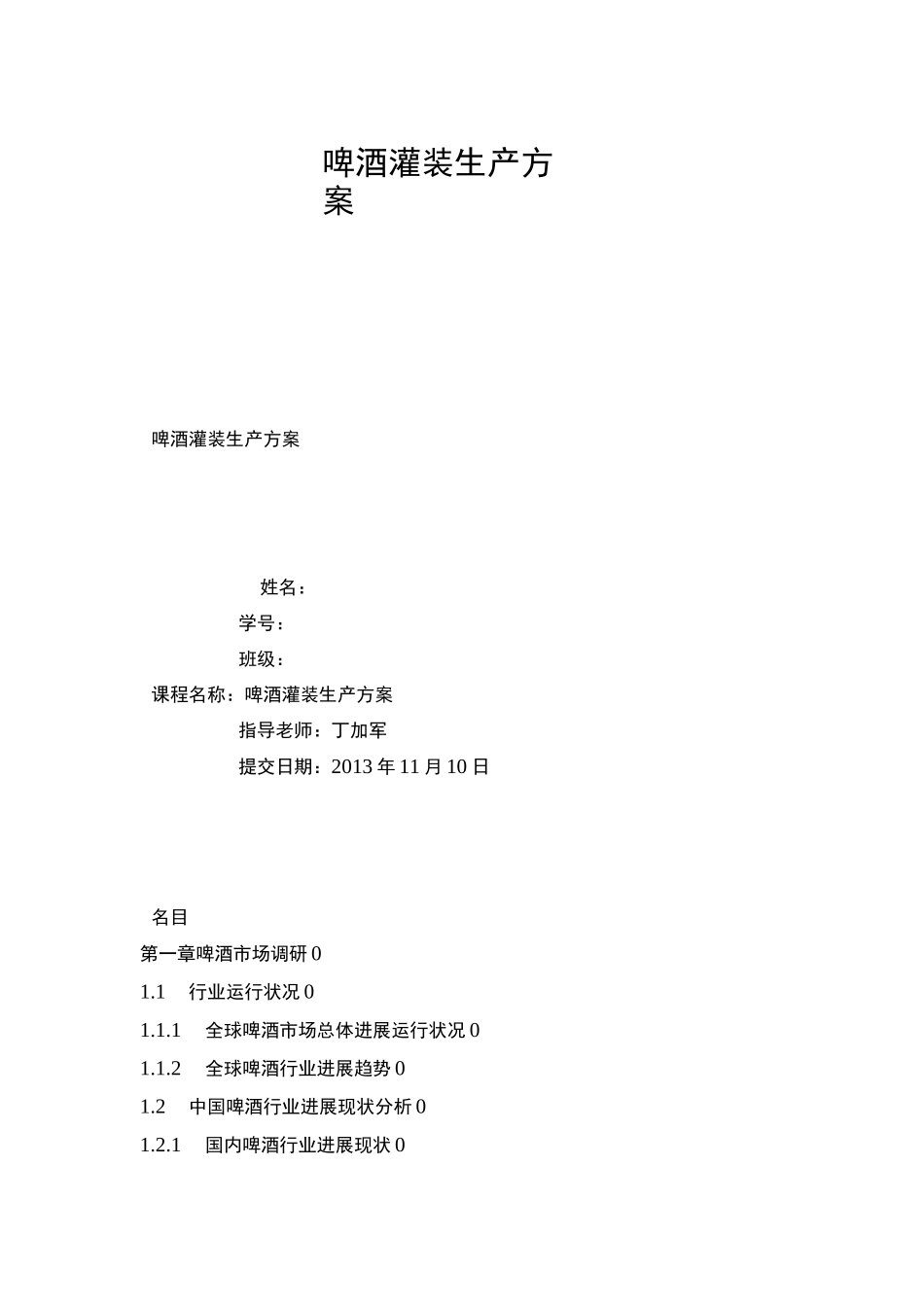 啤酒灌装生产方案

啤酒灌装生产方案

姓名：

学号：

班级：

课程名称：啤酒灌装生产方案

指导老师：丁加军

提交日期：2013 年 11 月 10 日

名目

第一章啤酒市场调研 0

1.1 行业运行状况 0

1.1.1 全球啤酒市场总体进展运行状况 0

1.1.2 全球啤酒行业进展趋势 0

1.2 中国啤酒行业进展现状分析 0

1.2.1 国内啤酒行业进展现状 0